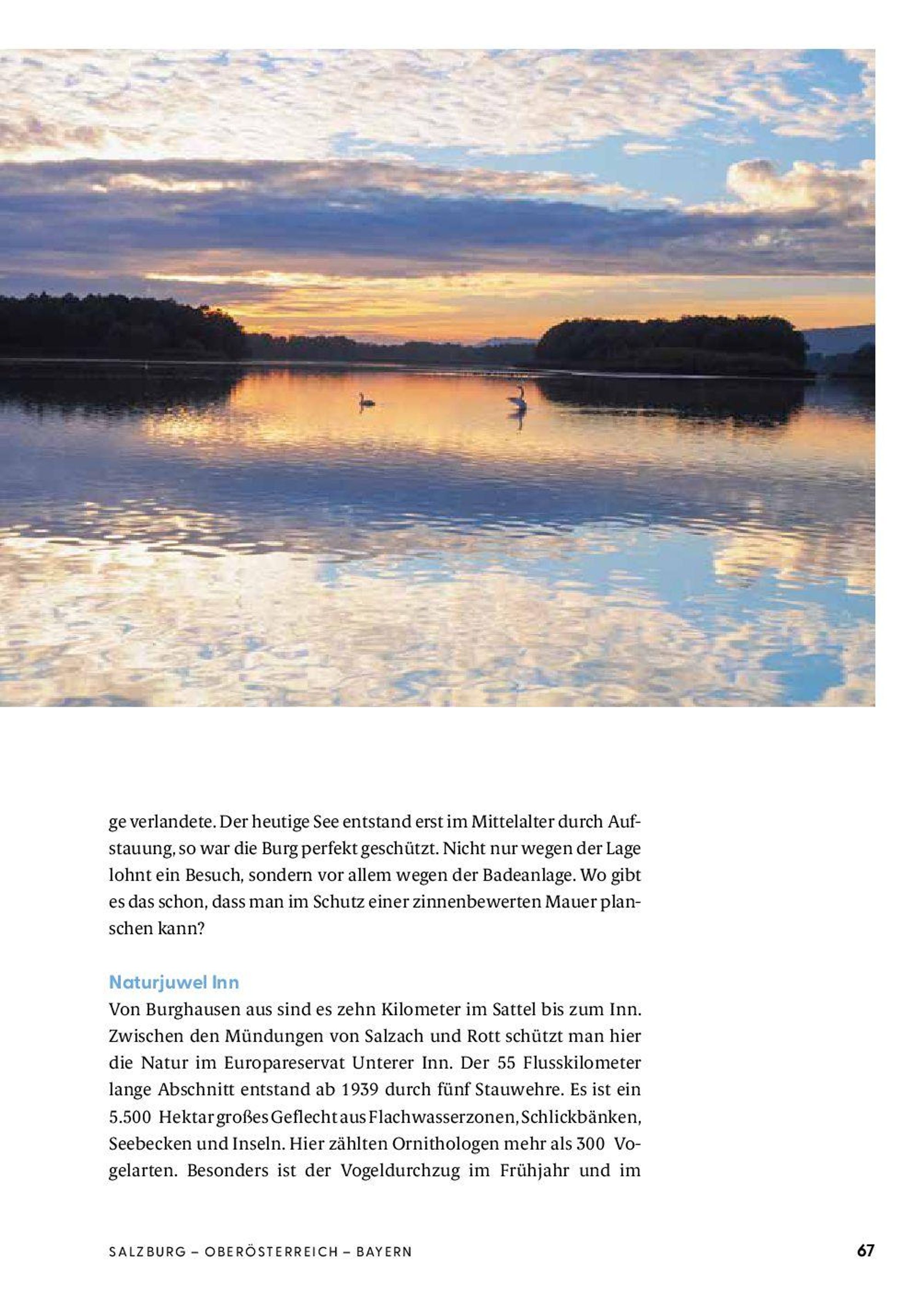 ge verlandete. Der heutige See entstand erst im Mittelalter durch Aufstauung, so war die Burg perfekt geschützt. Nicht nur wegen der Lage lohnt ein Besuch, sondern vor allem wegen der Badeanlage. Wo gibt es das schon, dass man im Schutz einer zinnenbewerten Mauer planschen kann?

Naturjuwel Inn
Von Burghausen aus sind es zehn Kilometer im Sattel bis zum Inn. Zwischen den Mündungen von Salzach und Rott schützt man hier die Natur im Europareservat Unterer Inn. Der 55 Flusskilometer lange Abschnitt entstand ab 1939 durch fünf Stauwehre. Es ist ein 5.500 Hektar großes Geflecht aus Flachwasserzonen, Schlickbänken, Seebecken und Inseln. Hier zählten Ornithologen mehr als 300 Vogelarten. Besonders ist der Vogeldurchzug im Frühjahr und im

SALZBURG – OBERÖSTERREICH – BAYERN

67